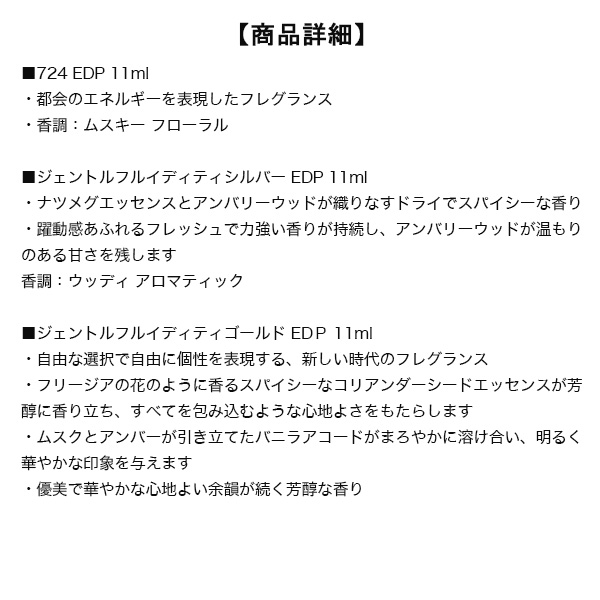 【商品詳細】

■724 EDP 11ml
・都会のエネルギーを表現したフレグランス
・香調：ムスキー フローラル

■ジェントルフルイディティシルバー EDP 11ml
・ナツメグエッセンスとアンバリーウッドが織りなすドライでスパイシーな香り
・躍動感あふれるフレッシュで力強い香りが持続し、アンバリーウッドが温もりのある甘さを残します
香調：ウッディ アロマティック

■ジェントルフルイディティゴールド EDP 11ml
・自由な選択で自由に個性を表現する、新しい時代のフレグランス
・フリージアの花のように香るスパイシーなコリアンダーシードエッセンスが芳醇に香り立ち、すべてを包み込むような心地よさをもたらします
・ムスクとアンバーが引き立てたバニラアコードがまろやかに溶け合い、明るく華やかな印象を与えます
・優美で華やかな心地よい余韻が続く芳醇な香り